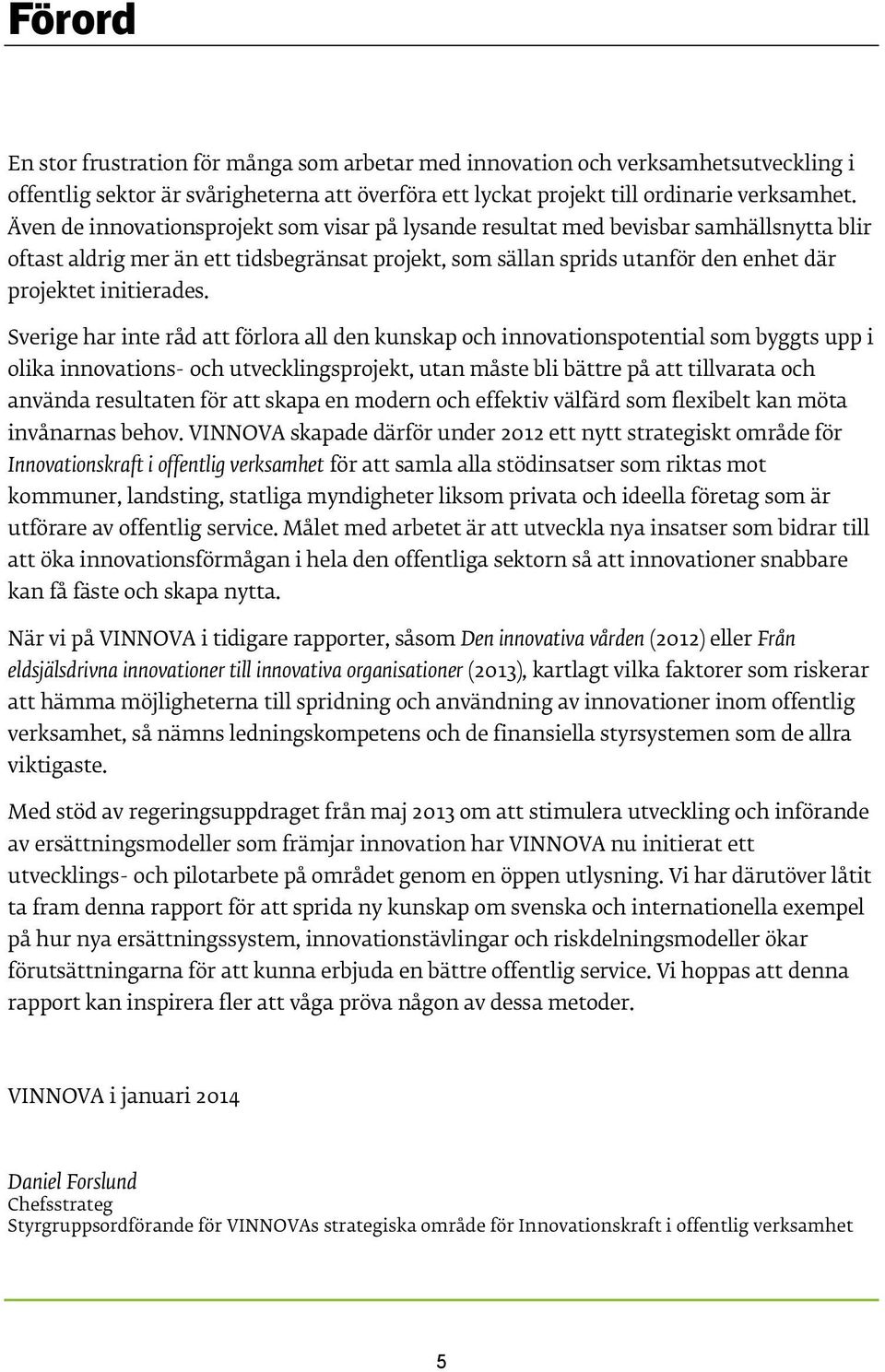 Förord

En stor frustration för många som arbetar med innovation och verksamhetsutveckling i offentlig sektor är svårigheterna att överföra ett lyckat projekt till ordinarie verksamhet. Även de innovationsprojekt som visar på lysande resultat med bevisbar samhällsnytta blir oftast aldrig mer än ett tidsbegränsat projekt, som sällan sprids utanför den enhet där projektet initierades.

Sverige har inte råd att förlora all den kunskap och innovationspotential som byggts upp i olika innovations- och utvecklingsprojekt, utan måste bli bättre på att tillvarata och använda resultaten för att skapa en modern och effektiv välfärd som flexibelt kan möta invånarnas behov. VINNOVA skapade därför under 2012 ett nytt strategiskt område för Innovationskraft i offentlig verksamhet för att samla alla stödinsatser som riktas mot kommuner, landsting, statliga myndigheter liksom privata och ideella företag som är utförare av offentlig service. Målet med arbetet är att utveckla nya insatser som bidrar till att öka innovationsförmågan i hela den offentliga sektorn så att innovationer snabbare kan få fäste och skapa nytta.

När vi på VINNOVA i tidigare rapporter, såsom Den innovativa vården (2012) eller Från eldsjälsdrivna innovationer till innovativa organisationer (2013), kartlagt vilka faktorer som riskerar att hämma möjligheterna till spridning och användning av innovationer inom offentlig verksamhet, så nämns ledningskompetens och de finansiella styrsystemen som de allra viktigaste.

Med stöd av regeringsuppdraget från maj 2013 om att stimulera utveckling och införande av ersättningsmodeller som främjar innovation har VINNOVA nu initierat ett utvecklings- och pilotarbete på området genom en öppen utlysning. Vi har därutöver låtit ta fram denna rapport för att sprida ny kunskap om svenska och internationella exempel på hur nya ersättningssystem, innovationstävlingar och riskdelningsmodeller ökar förutsättningarna för att kunna erbjuda en bättre offentlig service. Vi hoppas att denna rapport kan inspirera fler att våga pröva någon av dessa metoder.

VINNOVA i januari 2014

Daniel Forslund
Chefsstrateg
Styrgruppsordförande för VINNOVAs strategiska område för Innovationskraft i offentlig verksamhet

5